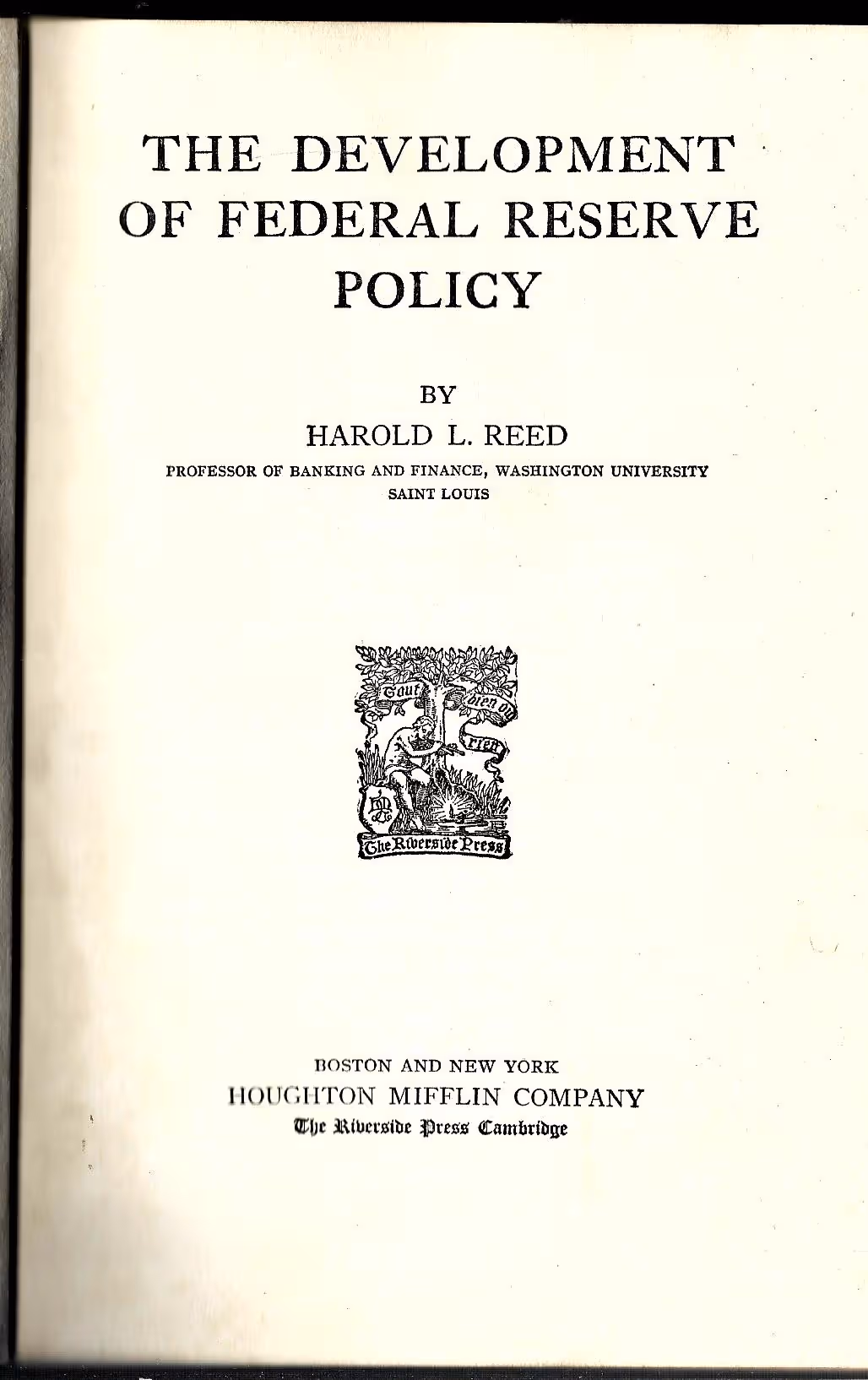 THE DEVELOPMENT OF FEDERAL RESERVE POLICY

BY

HAROLD L. REED

PROFESSOR OF BANKING AND FINANCE, WASHINGTON UNIVERSITY
SAINT LOUIS

Tout bien ou rien

The Riverside Press

BOSTON AND NEW YORK
HOUGHTON MIFFLIN COMPANY
The Riverside Press Cambridge